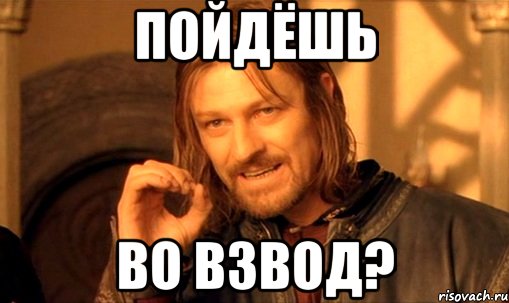 ПОЙДЁШЬ

ВО ВЗВОД?

risovach.ru